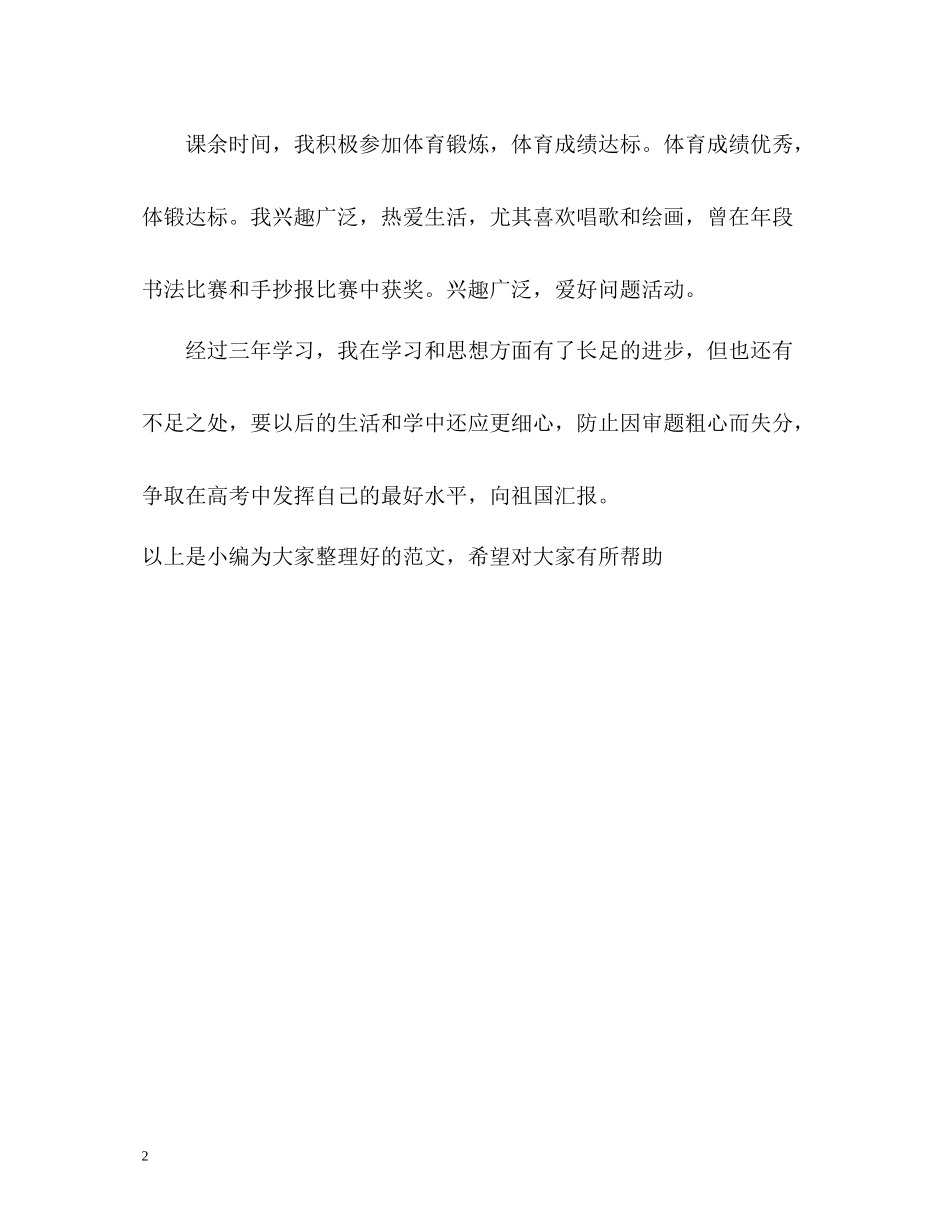 课余时间，我积极参加体育锻炼，体育成绩达标。体育成绩优秀，体锻达标。我兴趣广泛，热爱生活，尤其喜欢唱歌和绘画，曾在年段书法比赛和手抄报比赛中获奖。兴趣广泛，爱好问题活动。

经过三年学习，我在学习和思想方面有了长足的进步，但也还有不足之处，要以后的生活和学中还应更细心，防止因审题粗心而失分，争取在高考中发挥自己的最好水平，向祖国汇报。

以上是小编为大家整理好的范文，希望对大家有所帮助

2